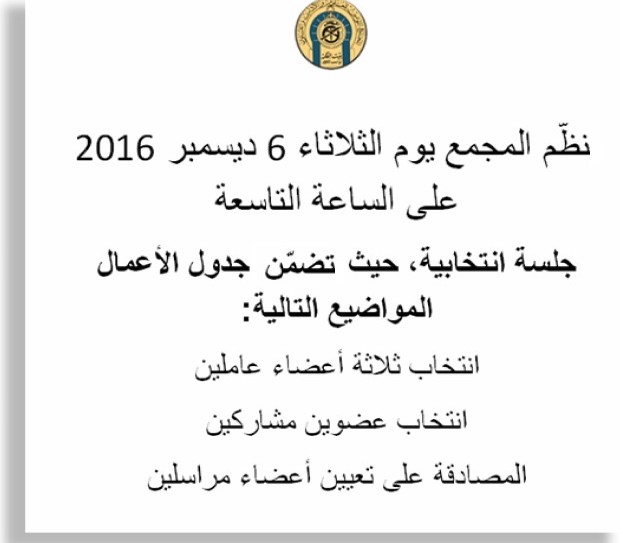 نظّم المجمع يوم الثلاثاء 6 ديسمبر 2016 على الساعة التاسعة

جلسة انتخابية، حيث تضمّن جدول الأعمال المواضيع التالية:

انتخاب ثلاثة أعضاء عاملين

انتخاب عضوين مشاركين

المصادقة على تعيين أعضاء مراسلين